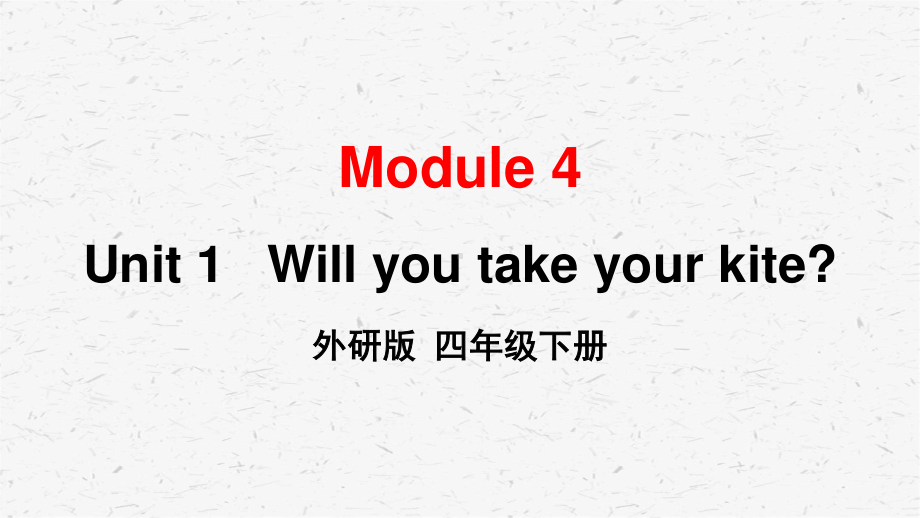 Module 4

Unit 1 Will you take your kite?

外研版 四年级下册